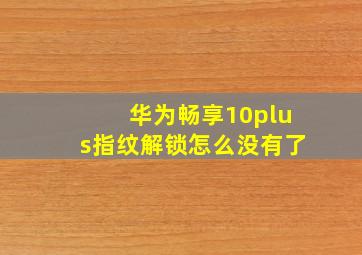 华为畅享10plus指纹解锁怎么没有了